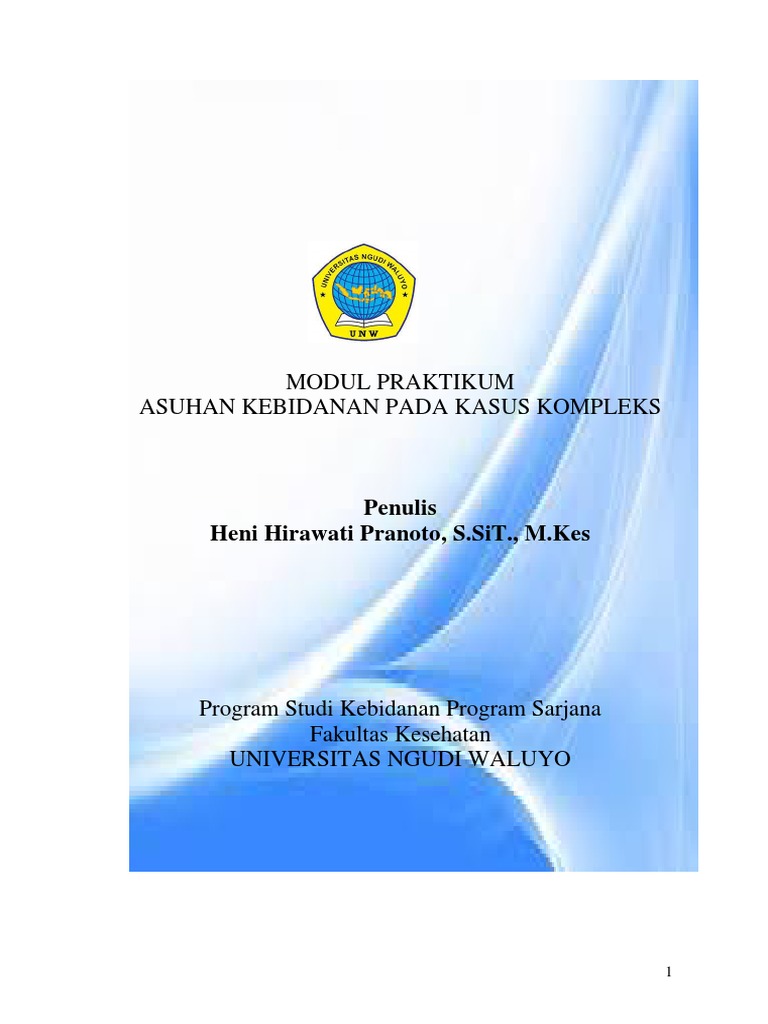 UNIVERSITAS NGUDI WALUYO
UNW

MODUL PRAKTIKUM
ASUHAN KEBIDANAN PADA KASUS KOMPLEKS

Penulis
Heni Hirawati Pranoto, S.SiT., M.Kes

Program Studi Kebidanan Program Sarjana
Fakultas Kesehatan
UNIVERSITAS NGUDI WALUYO

1